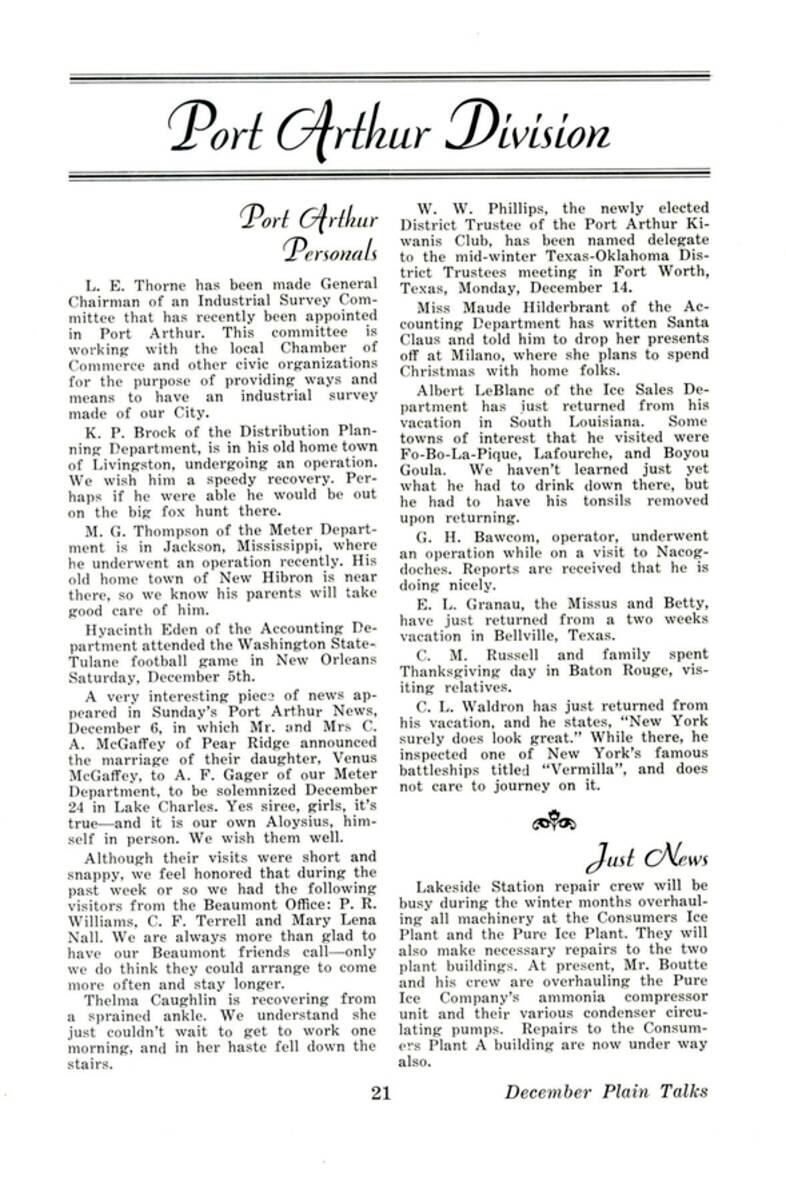 Port Arthur Division

Port Arthur Personals

L. E. Thorne has been made General Chairman of an Industrial Survey Committee that has recently been appointed in Port Arthur. This committee is working with the local Chamber of Commerce and other civic organizations for the purpose of providing ways and means to have an industrial survey made of our City.

K. P. Brock of the Distribution Planning Department, is in his old home town of Livingston, undergoing an operation. We wish him a speedy recovery. Perhaps if he were able he would be out on the big fox hunt there.

M. G. Thompson of the Meter Department is in Jackson, Mississippi, where he underwent an operation recently. His old home town of New Hibron is near there, so we know his parents will take good care of him.

Hyacinth Eden of the Accounting Department attended the Washington State-Tulane football game in New Orleans Saturday, December 5th.

A very interesting piece of news appeared in Sunday's Port Arthur News, December 6, in which Mr. and Mrs C. A. McGaffey of Pear Ridge announced the marriage of their daughter, Venus McGaffey, to A. F. Gager of our Meter Department, to be solemnized December 24 in Lake Charles. Yes siree, girls, it's true—and it is our own Aloysius, himself in person. We wish them well.

Although their visits were short and snappy, we feel honored that during the past week or so we had the following visitors from the Beaumont Office: P. R. Williams, C. F. Terrell and Mary Lena Nall. We are always more than glad to have our Beaumont friends call—only we do think they could arrange to come more often and stay longer.

Thelma Caughlin is recovering from a sprained ankle. We understand she just couldn't wait to get to work one morning, and in her haste fell down the stairs.

W. W. Phillips, the newly elected District Trustee of the Port Arthur Kiwanis Club, has been named delegate to the mid-winter Texas-Oklahoma District Trustees meeting in Fort Worth, Texas, Monday, December 14.

Miss Maude Hilderbrant of the Accounting Department has written Santa Claus and told him to drop her presents off at Milano, where she plans to spend Christmas with home folks.

Albert LeBlanc of the Ice Sales Department has just returned from his vacation in South Louisiana. Some towns of interest that he visited were Fo-Bo-La-Pique, Lafourche, and Boyou Goula. We haven't learned just yet what he had to drink down there, but he had to have his tonsils removed upon returning.

G. H. Bawcom, operator, underwent an operation while on a visit to Nacogdoches. Reports are received that he is doing nicely.

E. L. Granau, the Missus and Betty, have just returned from a two weeks vacation in Bellville, Texas.

C. M. Russell and family spent Thanksgiving day in Baton Rouge, visiting relatives.

C. L. Waldron has just returned from his vacation, and he states, "New York surely does look great." While there, he inspected one of New York's famous battleships titled "Vermilla", and does not care to journey on it.

Just News

Lakeside Station repair crew will be busy during the winter months overhauling all machinery at the Consumers Ice Plant and the Pure Ice Plant. They will also make necessary repairs to the two plant buildings. At present, Mr. Boutte and his crew are overhauling the Pure Ice Company's ammonia compressor unit and their various condenser circulating pumps. Repairs to the Consumers Plant A building are now under way also.

21 December Plain Talks